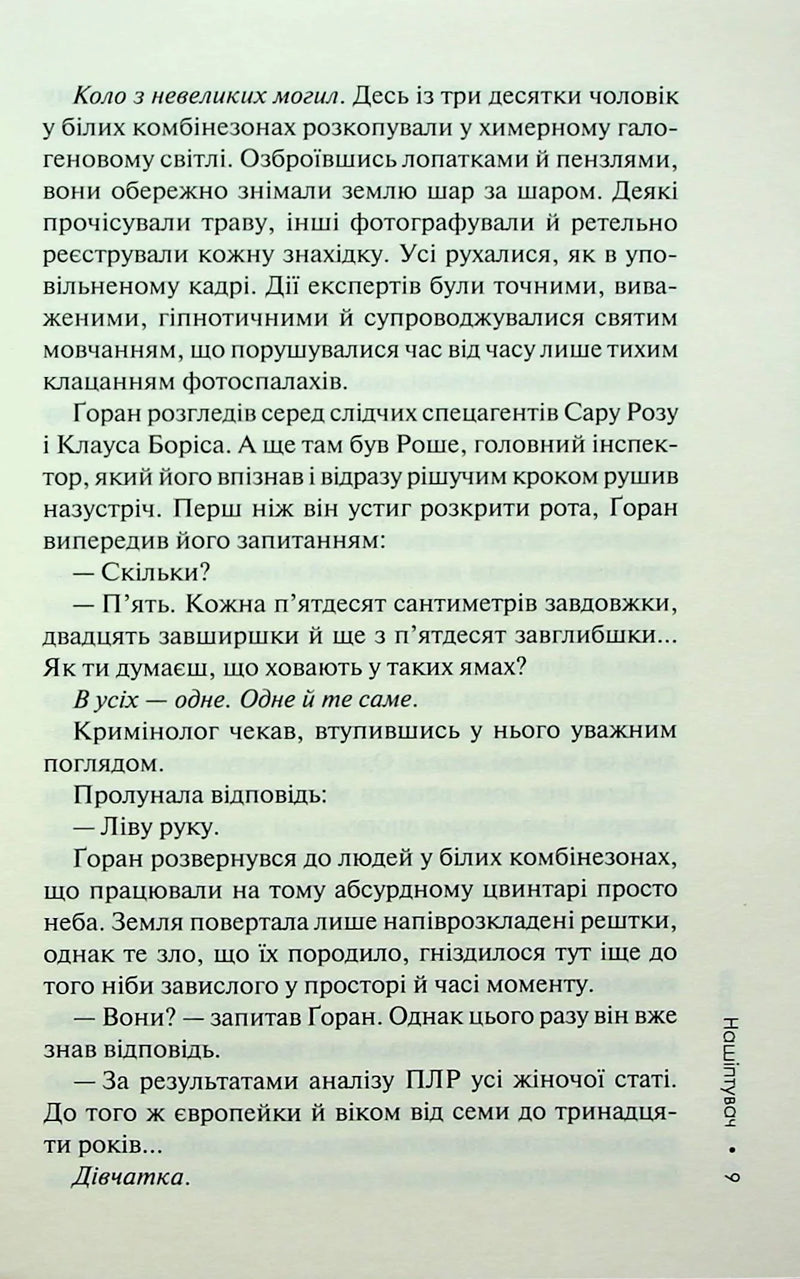 Коло з невеликих могил. Десь із три десятки чоловік у білих комбінезонах розкопували у химерному галогеновому світлі. Озброївшись лопатками й пензлями, вони обережно знімали землю шар за шаром. Деякі прочісували траву, інші фотографували й ретельно реєстрували кожну знахідку. Усі рухалися, як в уповільненому кадрі. Дії експертів були точними, виваженими, гіпнотичними й супроводжувалися святим мовчанням, що порушувалися час від часу лише тихим клацанням фотоспалахів.

Ґоран розгледів серед слідчих спецагентів Сару Розу і Клауса Боріса. А ще там був Роше, головний інспектор, який його впізнав і відразу рішучим кроком рушив назустріч. Перш ніж він устиг розкрити рота, Ґоран випередив його запитанням:

— Скільки?

— П'ять. Кожна п'ятдесят сантиметрів завдовжки, двадцять завширшки й ще з п'ятдесят завглибшки... Як ти думаєш, що ховають у таких ямах?

В усіх — одне. Одне й те саме.

Кримінолог чекав, втупившись у нього уважним поглядом.

Пролунала відповідь:

— Ліву руку.

Ґоран розвернувся до людей у білих комбінезонах, що працювали на тому абсурдному цвинтарі просто неба. Земля повертала лише напіврозкладені рештки, однак те зло, що їх породило, гніздилося тут іще до того ніби завислого у просторі й часі моменту.

— Вони? — запитав Ґоран. Однак цього разу він вже знав відповідь.

— За результатами аналізу ПЛР усі жіночої статі. До того ж європейки й віком від семи до тринадцяти років...

Дівчатка.

Нашіптувач • 9